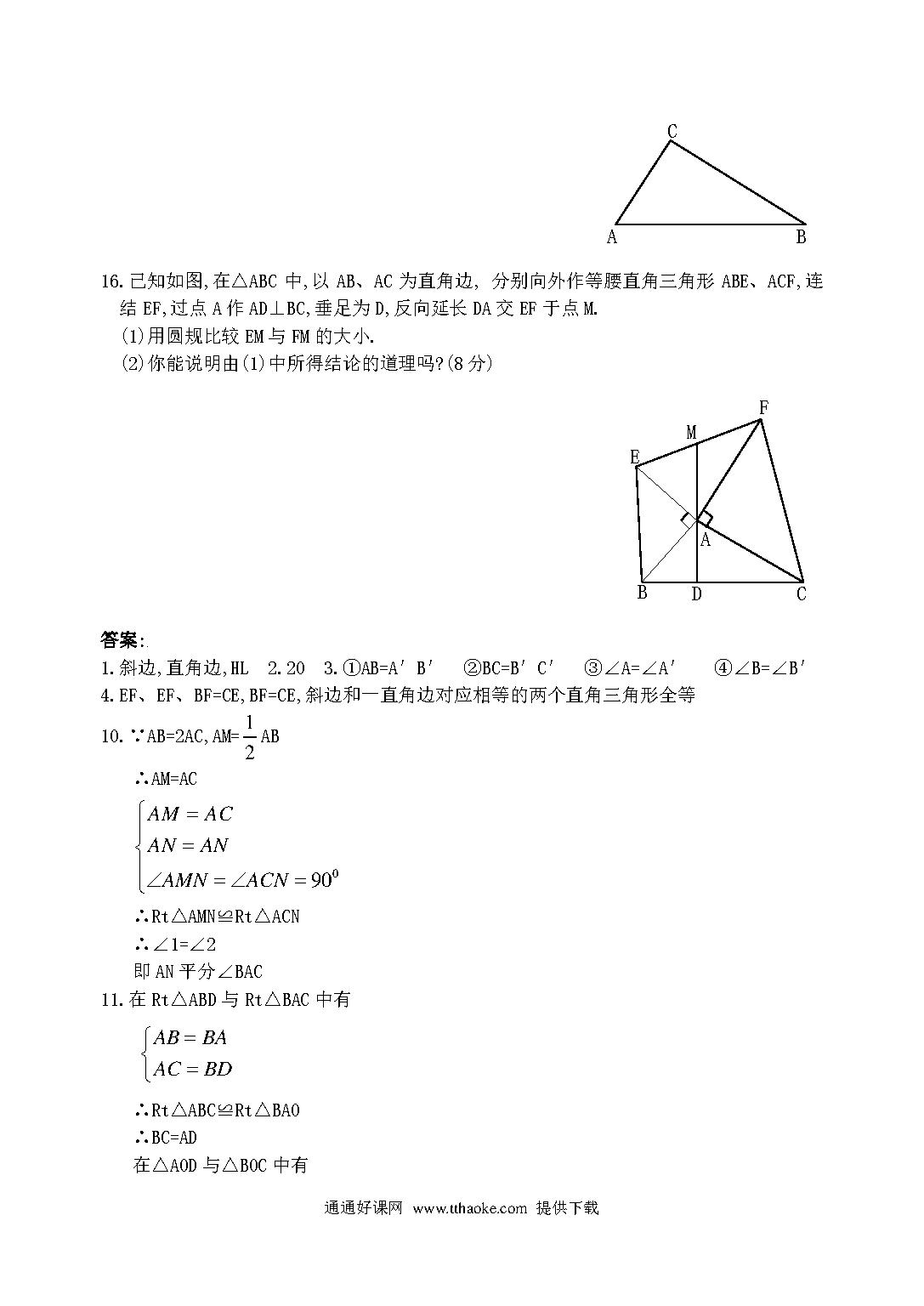 C

A B

16. 已知如图,在△ABC 中,以 AB、AC 为直角边, 分别向外作等腰直角三角形 ABE、ACF,连结 EF,过点 A 作 AD⊥BC,垂足为 D,反向延长 DA 交 EF 于点 M.
(1)用圆规比较 EM 与 FM 的大小.
(2)你能说明由(1)中所得结论的道理吗?(8 分)

F
M
E
A
B D C

答案:
1. 斜边,直角边,HL 2. 20 3. ①AB=A′B′ ②BC=B′C′ ③∠A=∠A′ ④∠B=∠B′
4. EF、EF、BF=CE,BF=CE,斜边和一直角边对应相等的两个直角三角形全等
10. ∵AB=2AC,AM=$\frac{1}{2}$AB
∴AM=AC
$\begin{cases} AM = AC \\ AN = AN \\ \angle AMN = \angle ACN = 90^0 \end{cases}$
∴Rt△AMN≌Rt△ACN
∴∠1=∠2
即 AN 平分∠BAC
11. 在 Rt△ABD 与 Rt△BAC 中有
$\begin{cases} AB = BA \\ AC = BD \end{cases}$
∴Rt△ABC≌Rt△BAO
∴BC=AD
在△AOD 与△BOC 中有

通通好课网 www.tthaoke.com 提供下载